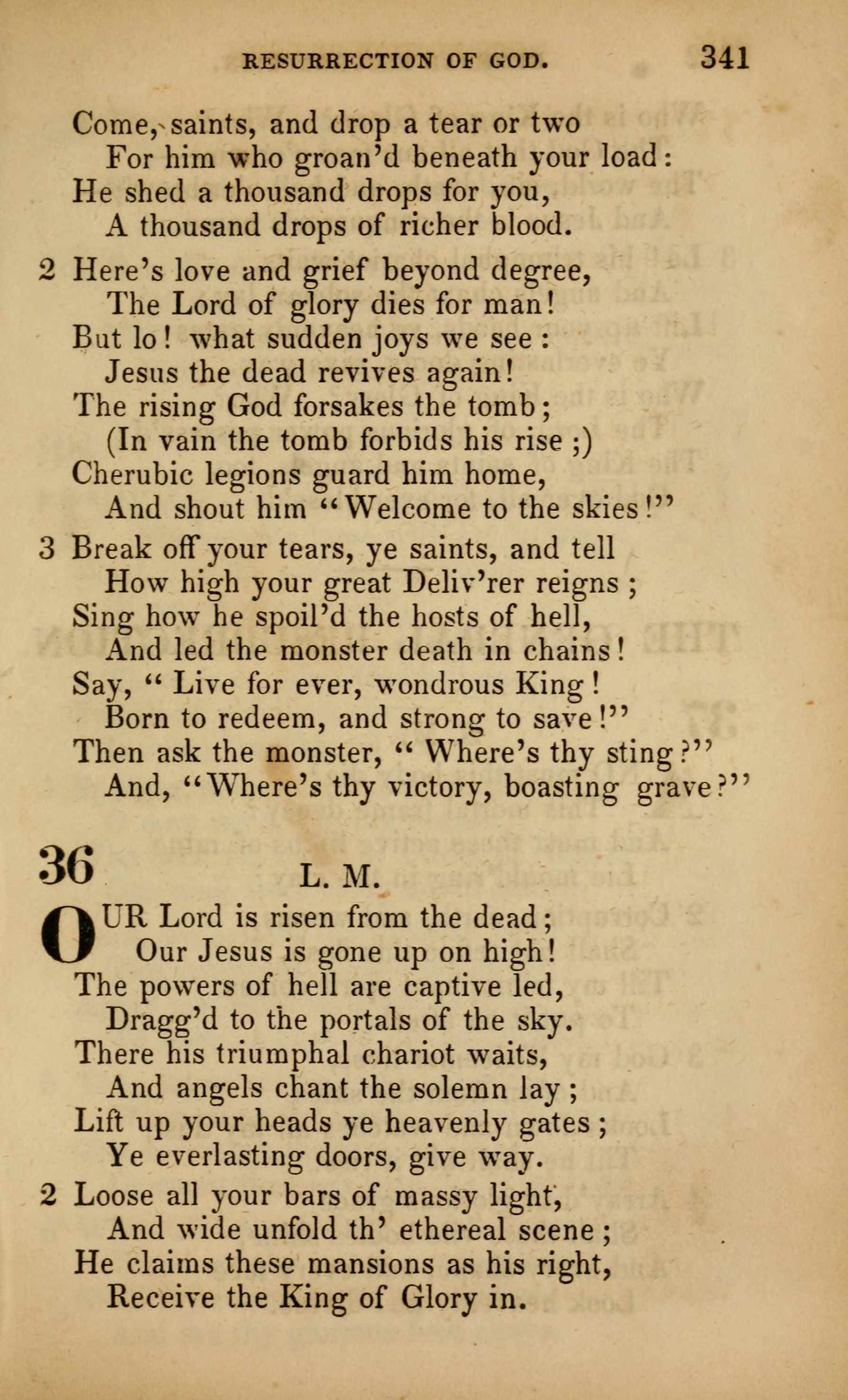 RESURRECTION OF GOD. 341

Come, saints, and drop a tear or two
For him who groan'd beneath your load:
He shed a thousand drops for you,
A thousand drops of richer blood.

2 Here's love and grief beyond degree,
The Lord of glory dies for man!
But lo! what sudden joys we see:
Jesus the dead revives again!
The rising God forsakes the tomb;
(In vain the tomb forbids his rise;)
Cherubic legions guard him home,
And shout him "Welcome to the skies!"

3 Break off your tears, ye saints, and tell
How high your great Deliv'rer reigns;
Sing how he spoil'd the hosts of hell,
And led the monster death in chains!
Say, "Live for ever, wondrous King!
Born to redeem, and strong to save!"
Then ask the monster, "Where's thy sting?"
And, "Where's thy victory, boasting grave?"

36 L. M.

OUR Lord is risen from the dead;
Our Jesus is gone up on high!
The powers of hell are captive led,
Dragg'd to the portals of the sky.
There his triumphal chariot waits,
And angels chant the solemn lay;
Lift up your heads ye heavenly gates;
Ye everlasting doors, give way.

2 Loose all your bars of massy light,
And wide unfold th' ethereal scene;
He claims these mansions as his right,
Receive the King of Glory in.